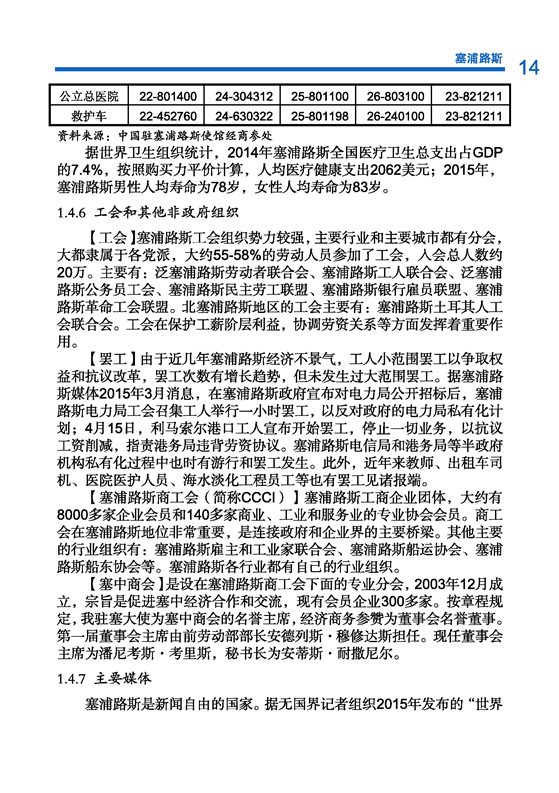 塞浦路斯 14

| 公立总医院 | 22-801400 | 24-304312 | 25-801100 | 26-803100 | 23-821211 |
|---|---|---|---|---|---|
| 救护车 | 22-452760 | 24-630322 | 25-801198 | 26-240100 | 23-821211 |

资料来源：中国驻塞浦路斯使馆经商参处

据世界卫生组织统计，2014年塞浦路斯全国医疗卫生总支出占GDP的7.4%，按照购买力平价计算，人均医疗健康支出2062美元；2015年，塞浦路斯男性人均寿命为78岁，女性人均寿命为83岁。

1.4.6 工会和其他非政府组织

【工会】塞浦路斯工会组织势力较强，主要行业和主要城市都有分会，大都隶属于各党派，大约55-58%的劳动人员参加了工会，入会总人数约20万。主要有：泛塞浦路斯劳动者联合会、塞浦路斯工人联合会、泛塞浦路斯公务员工会、塞浦路斯民主劳工联盟、塞浦路斯银行雇员联盟、塞浦路斯革命工会联盟。北塞浦路斯地区的工会主要有：塞浦路斯土耳其人工会联合会。工会在保护工薪阶层利益，协调劳资关系等方面发挥着重要作用。

【罢工】由于近几年塞浦路斯经济不景气，工人小范围罢工以争取权益和抗议改革，罢工次数有增长趋势，但未发生过大范围罢工。据塞浦路斯媒体2015年3月消息，在塞浦路斯政府宣布对电力局公开招标后，塞浦路斯电力局工会召集工人举行一小时罢工，以反对政府的电力局私有化计划；4月15日，利马索尔港口工人宣布开始罢工，停止一切业务，以抗议工资削减，指责港务局违背劳资协议。塞浦路斯电信局和港务局等半政府机构私有化过程中也时有游行和罢工发生。此外，近年来教师、出租车司机、医院医护人员、海水淡化工程员工等也有罢工见诸报端。

【塞浦路斯商工会（简称CCCI）】塞浦路斯工商企业团体，大约有8000多家企业会员和140多家商业、工业和服务业的专业协会会员。商工会在塞浦路斯地位非常重要，是连接政府和企业界的主要桥梁。其他主要的行业组织有：塞浦路斯雇主和工业家联合会、塞浦路斯船运协会、塞浦路斯船东协会等。塞浦路斯各行业都有自己的行业组织。

【塞中商会】是设在塞浦路斯商工会下面的专业分会，2003年12月成立，宗旨是促进塞中经济合作和交流，现有会员企业300多家。按章程规定，我驻塞大使为塞中商会的名誉主席，经济商务参赞为董事会名誉董事。第一届董事会主席由前劳动部部长安德列斯·穆修达斯担任。现任董事会主席为潘尼考斯·考里斯，秘书长为安蒂斯·耐撒尼尔。

1.4.7 主要媒体

塞浦路斯是新闻自由的国家。据无国界记者组织2015年发布的“世界